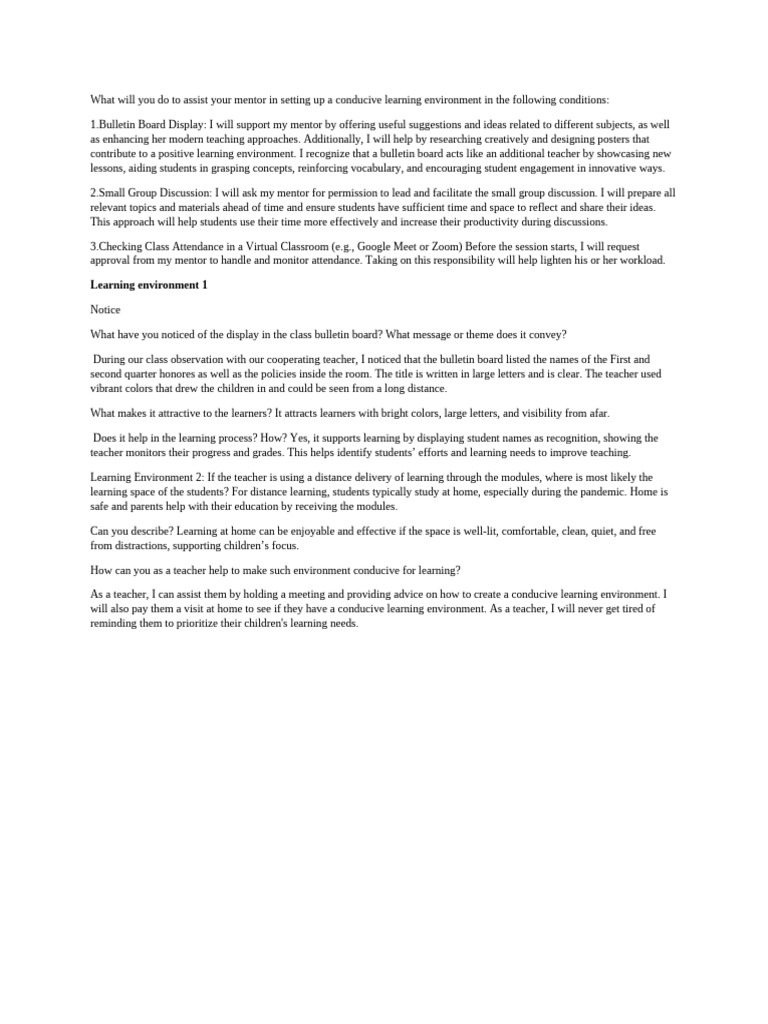 What will you do to assist your mentor in setting up a conducive learning environment in the following conditions:

1.Bulletin Board Display: I will support my mentor by offering useful suggestions and ideas related to different subjects, as well as enhancing her modern teaching approaches. Additionally, I will help by researching creatively and designing posters that contribute to a positive learning environment. I recognize that a bulletin board acts like an additional teacher by showcasing new lessons, aiding students in grasping concepts, reinforcing vocabulary, and encouraging student engagement in innovative ways.

2.Small Group Discussion: I will ask my mentor for permission to lead and facilitate the small group discussion. I will prepare all relevant topics and materials ahead of time and ensure students have sufficient time and space to reflect and share their ideas. This approach will help students use their time more effectively and increase their productivity during discussions.

3.Checking Class Attendance in a Virtual Classroom (e.g., Google Meet or Zoom) Before the session starts, I will request approval from my mentor to handle and monitor attendance. Taking on this responsibility will help lighten his or her workload.

Learning environment 1

Notice

What have you noticed of the display in the class bulletin board? What message or theme does it convey?

During our class observation with our cooperating teacher, I noticed that the bulletin board listed the names of the First and second quarter honores as well as the policies inside the room. The title is written in large letters and is clear. The teacher used vibrant colors that drew the children in and could be seen from a long distance.

What makes it attractive to the learners? It attracts learners with bright colors, large letters, and visibility from afar.

Does it help in the learning process? How? Yes, it supports learning by displaying student names as recognition, showing the teacher monitors their progress and grades. This helps identify students' efforts and learning needs to improve teaching.

Learning Environment 2: If the teacher is using a distance delivery of learning through the modules, where is most likely the learning space of the students? For distance learning, students typically study at home, especially during the pandemic. Home is safe and parents help with their education by receiving the modules.

Can you describe? Learning at home can be enjoyable and effective if the space is well-lit, comfortable, clean, quiet, and free from distractions, supporting children's focus.

How can you as a teacher help to make such environment conducive for learning?

As a teacher, I can assist them by holding a meeting and providing advice on how to create a conducive learning environment. I will also pay them a visit at home to see if they have a conducive learning environment. As a teacher, I will never get tired of reminding them to prioritize their children's learning needs.